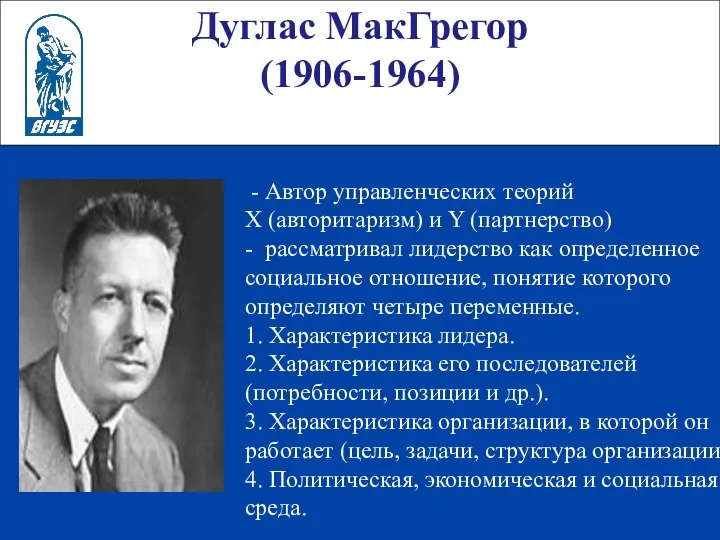 ВГУЭС

Дуглас МакГрегор
(1906-1964)

- Автор управленческих теорий X (авторитаризм) и Y (партнерство)
- рассматривал лидерство как определенное социальное отношение, понятие которого определяют четыре переменные.
1. Характеристика лидера.
2. Характеристика его последователей (потребности, позиции и др.).
3. Характеристика организации, в которой он работает (цель, задачи, структура организации
4. Политическая, экономическая и социальная среда.